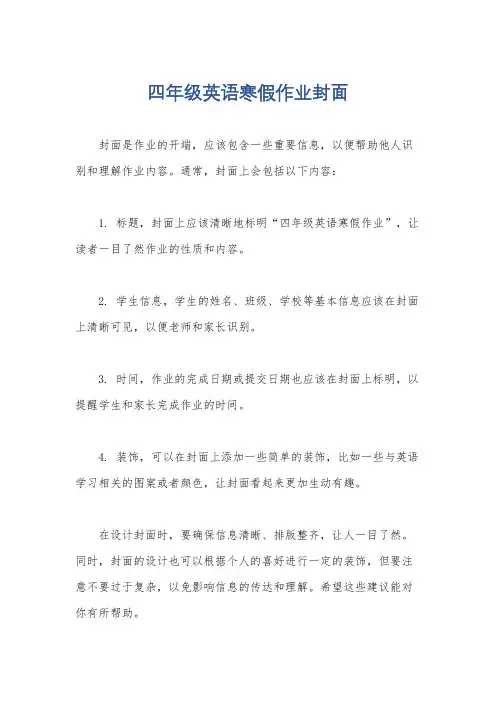 四年级英语寒假作业封面

封面是作业的开端，应该包含一些重要信息，以便帮助他人识别和理解作业内容。通常，封面上会包括以下内容：

1. 标题，封面上应该清晰地标明“四年级英语寒假作业”，让读者一目了然作业的性质和内容。

2. 学生信息，学生的姓名、班级、学校等基本信息应该在封面上清晰可见，以便老师和家长识别。

3. 时间，作业的完成日期或提交日期也应该在封面上标明，以提醒学生和家长完成作业的时间。

4. 装饰，可以在封面上添加一些简单的装饰，比如一些与英语学习相关的图案或者颜色，让封面看起来更加生动有趣。

在设计封面时，要确保信息清晰、排版整齐，让人一目了然。同时，封面的设计也可以根据个人的喜好进行一定的装饰，但要注意不要过于复杂，以免影响信息的传达和理解。希望这些建议能对你有所帮助。